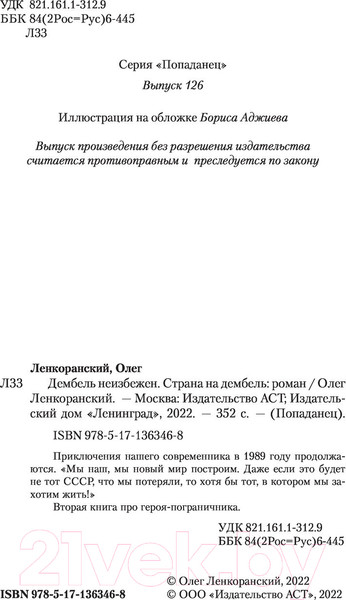 УДК 821.161.1-312.9
ББК 84(2Рос=Рус)6-445
Л33

Серия «Попаданец»

Выпуск 126

Иллюстрация на обложке Бориса Аджиева

Выпуск произведения без разрешения издательства считается противоправным и преследуется по закону

Ленкоранский, Олег

Л33 Дембель неизбежен. Страна на дембель: роман / Олег Ленкоранский. — Москва: Издательство АСТ; Издательский дом «Ленинград», 2022. — 352 с. — (Попаданец).

ISBN 978-5-17-136346-8

Приключения нашего современника в 1989 году продолжаются. «Мы наш, мы новый мир построим. Даже если это будет не тот СССР, что мы потеряли, то хотя бы тот, в котором мы захотим жить!»

Вторая книга про героя-пограничника.

УДК 821.161.1-312.9
ББК 84(2Рос=Рус)6-445

21vek.by

ISBN 978-5-17-136346-8

© Олег Ленкоранский, 2022
© ООО «Издательство АСТ», 2022